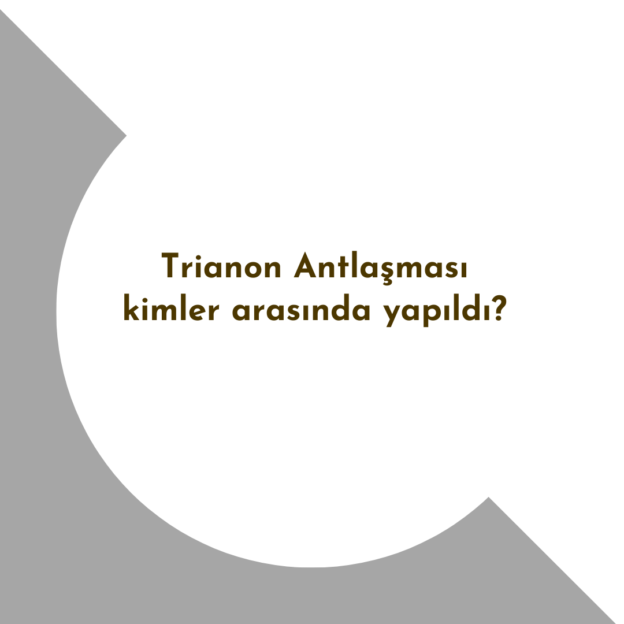 Trianon Antlaşması kimler arasında yapıldı?